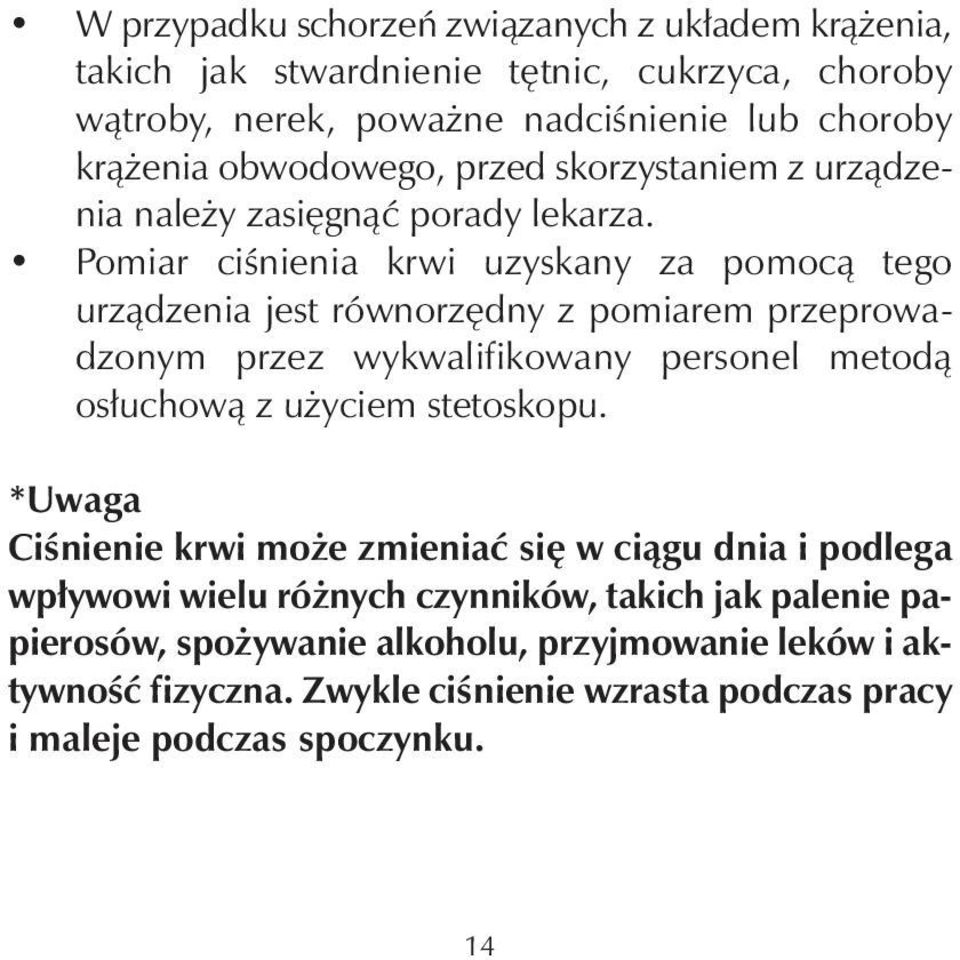 • W przypadku schorzeń związanych z układem krążenia, takich jak stwardnienie tętnic, cukrzyca, choroby wątroby, nerek, poważne nadciśnienie lub choroby krążenia obwodowego, przed skorzystaniem z urządzenia należy zasięgnąć porady lekarza.
• Pomiar ciśnienia krwi uzyskany za pomocą tego urządzenia jest równorzędny z pomiarem przeprowadzonym przez wykwalifikowany personel metodą osłuchową z użyciem stetoskopu.

*Uwaga
Ciśnienie krwi może zmieniać się w ciągu dnia i podlega wpływowi wielu różnych czynników, takich jak palenie papierosów, spożywanie alkoholu, przyjmowanie leków i aktywność fizyczna. Zwykle ciśnienie wzrasta podczas pracy i maleje podczas spoczynku.

14